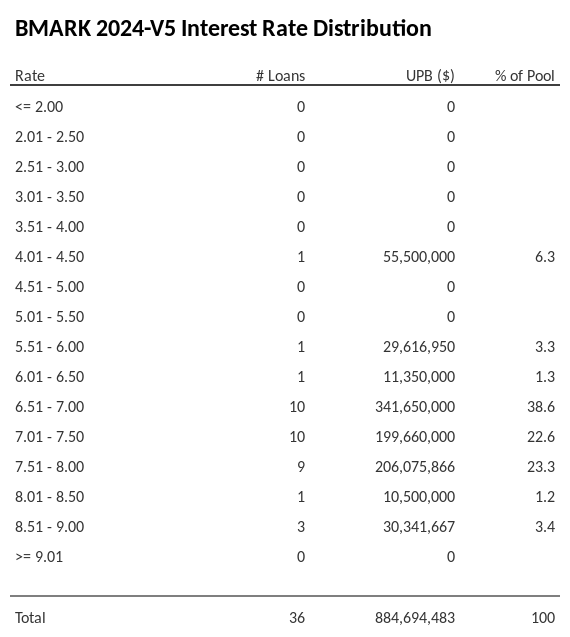 BMARK 2024-V5 Interest Rate Distribution

| Rate | # Loans | UPB ($) | % of Pool |
|---|---|---|---|
| <= 2.00 | 0 | 0 | |
| 2.01 - 2.50 | 0 | 0 | |
| 2.51 - 3.00 | 0 | 0 | |
| 3.01 - 3.50 | 0 | 0 | |
| 3.51 - 4.00 | 0 | 0 | |
| 4.01 - 4.50 | 1 | 55,500,000 | 6.3 |
| 4.51 - 5.00 | 0 | 0 | |
| 5.01 - 5.50 | 0 | 0 | |
| 5.51 - 6.00 | 1 | 29,616,950 | 3.3 |
| 6.01 - 6.50 | 1 | 11,350,000 | 1.3 |
| 6.51 - 7.00 | 10 | 341,650,000 | 38.6 |
| 7.01 - 7.50 | 10 | 199,660,000 | 22.6 |
| 7.51 - 8.00 | 9 | 206,075,866 | 23.3 |
| 8.01 - 8.50 | 1 | 10,500,000 | 1.2 |
| 8.51 - 9.00 | 3 | 30,341,667 | 3.4 |
| >= 9.01 | 0 | 0 | |
| Total | 36 | 884,694,483 | 100 |